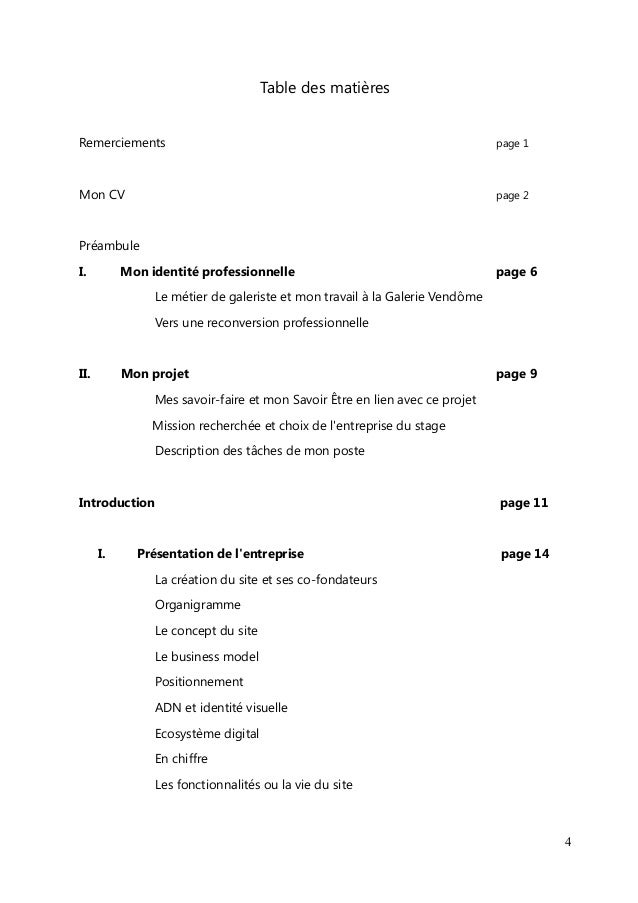 Table des matières

Remerciements page 1

Mon CV page 2

Préambule

I. Mon identité professionnelle page 6

Le métier de galeriste et mon travail à la Galerie Vendôme

Vers une reconversion professionnelle

II. Mon projet page 9

Mes savoir-faire et mon Savoir Être en lien avec ce projet

Mission recherchée et choix de l'entreprise du stage

Description des tâches de mon poste

Introduction page 11

I. Présentation de l'entreprise page 14

La création du site et ses co-fondateurs

Organigramme

Le concept du site

Le business model

Positionnement

ADN et identité visuelle

Ecosystème digital

En chiffre

Les fonctionnalités ou la vie du site

4